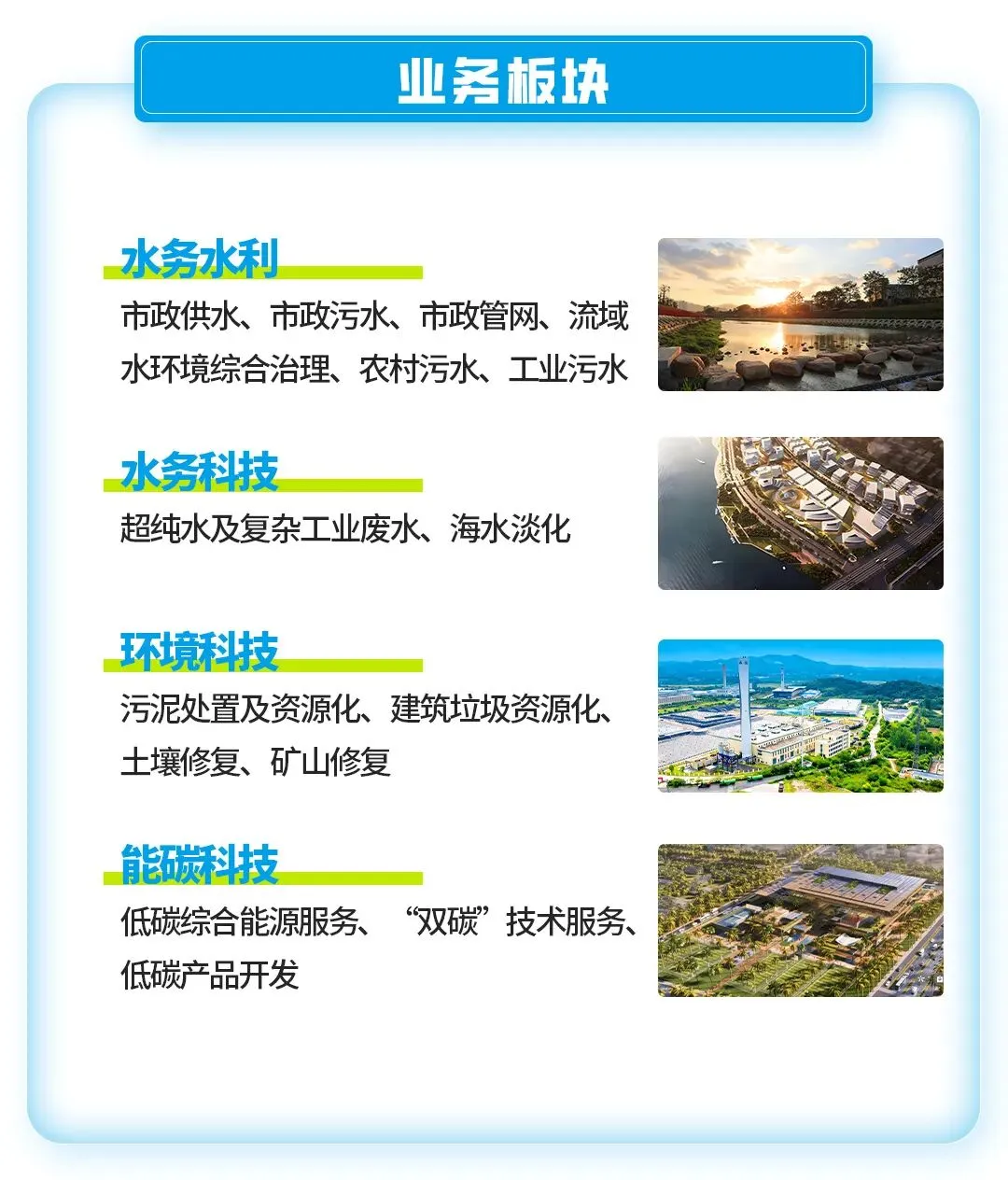 业务板块

水务水利

市政供水、市政污水、市政管网、流域水环境综合治理、农村污水、工业污水

水务科技

超纯水及复杂工业废水、海水淡化

环境科技

污泥处置及资源化、建筑垃圾资源化、土壤修复、矿山修复

能碳科技

低碳综合能源服务、“双碳”技术服务、低碳产品开发